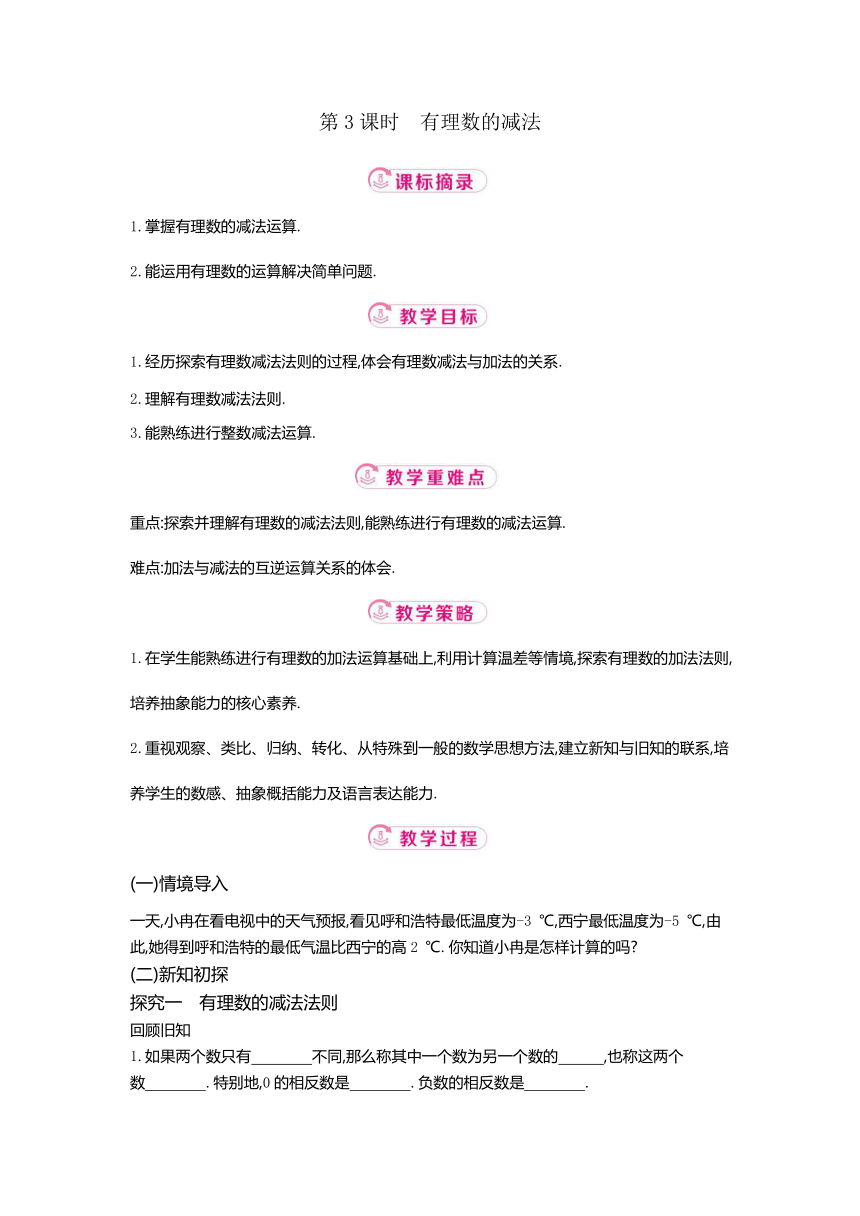 第 3 课时　有理数的减法

课标摘录

1. 掌握有理数的减法运算.

2. 能运用有理数的运算解决简单问题.

教学目标

1. 经历探索有理数减法法则的过程,体会有理数减法与加法的关系.

2. 理解有理数减法法则.

3. 能熟练进行整数减法运算.

教学重难点

重点:探索并理解有理数的减法法则,能熟练进行有理数的减法运算.

难点:加法与减法的互逆运算关系的体会.

教学策略

1. 在学生能熟练进行有理数的加法运算基础上,利用计算温差等情境,探索有理数的加法法则,培养抽象能力的核心素养.

2. 重视观察、类比、归纳、转化、从特殊到一般的数学思想方法,建立新知与旧知的联系,培养学生的数感、抽象概括能力及语言表达能力.

教学过程

(一)情境导入

一天,小冉在看电视中的天气预报,看见呼和浩特最低温度为-3 ℃,西宁最低温度为-5 ℃,由此,她得到呼和浩特的最低气温比西宁的高 2 ℃. 你知道小冉是怎样计算的吗?

(二)新知初探

探究一　有理数的减法法则

回顾旧知

1. 如果两个数只有________不同,那么称其中一个数为另一个数的______,也称这两个数________. 特别地,0 的相反数是________. 负数的相反数是________.